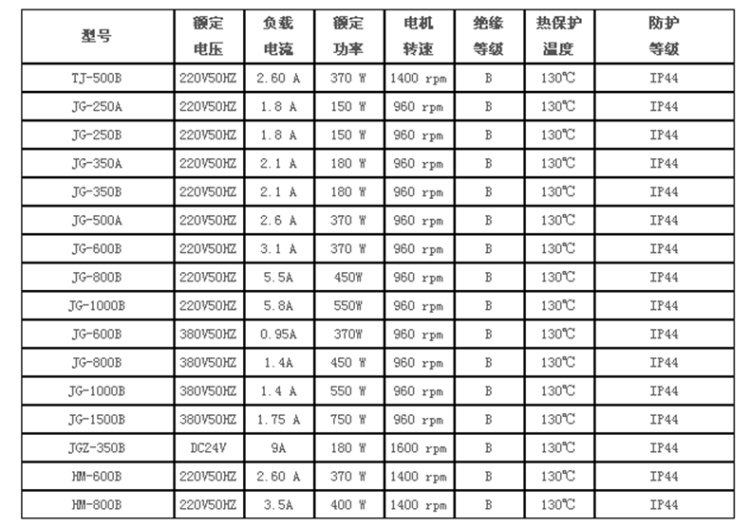 | 型号 | 额定电压 | 负载电流 | 额定功率 | 电机转速 | 绝缘等级 | 热保护温度 | 防护等级 |
|---|---|---|---|---|---|---|---|
| TJ-500B | 220V50HZ | 2.60 A | 370 W | 1400 rpm | B | 130℃ | IP44 |
| JG-250A | 220V50HZ | 1.8 A | 150 W | 960 rpm | B | 130℃ | IP44 |
| JG-250B | 220V50HZ | 1.8 A | 150 W | 960 rpm | B | 130℃ | IP44 |
| JG-350A | 220V50HZ | 2.1 A | 180 W | 960 rpm | B | 130℃ | IP44 |
| JG-350B | 220V50HZ | 2.1 A | 180 W | 960 rpm | B | 130℃ | IP44 |
| JG-500A | 220V50HZ | 2.6 A | 370 W | 960 rpm | B | 130℃ | IP44 |
| JG-600B | 220V50HZ | 3.1 A | 370 W | 960 rpm | B | 130℃ | IP44 |
| JG-800B | 220V50HZ | 5.5A | 450W | 960 rpm | B | 130℃ | IP44 |
| JG-1000B | 220V50HZ | 5.8A | 550W | 960 rpm | B | 130℃ | IP44 |
| JG-600B | 380V50HZ | 0.95A | 370W | 960 rpm | B | 130℃ | IP44 |
| JG-800B | 380V50HZ | 1.4A | 450 W | 960 rpm | B | 130℃ | IP44 |
| JG-1000B | 380V50HZ | 1.4 A | 550 W | 960 rpm | B | 130℃ | IP44 |
| JG-1500B | 380V50HZ | 1.75 A | 750 W | 960 rpm | B | 130℃ | IP44 |
| JGZ-350B | DC24V | 9A | 180 W | 1600 rpm | B | 130℃ | IP44 |
| HM-600B | 220V50HZ | 2.60 A | 370 W | 1400 rpm | B | 130℃ | IP44 |
| HM-800B | 220V50HZ | 3.5A | 400 W | 1400 rpm | B | 130℃ | IP44 |